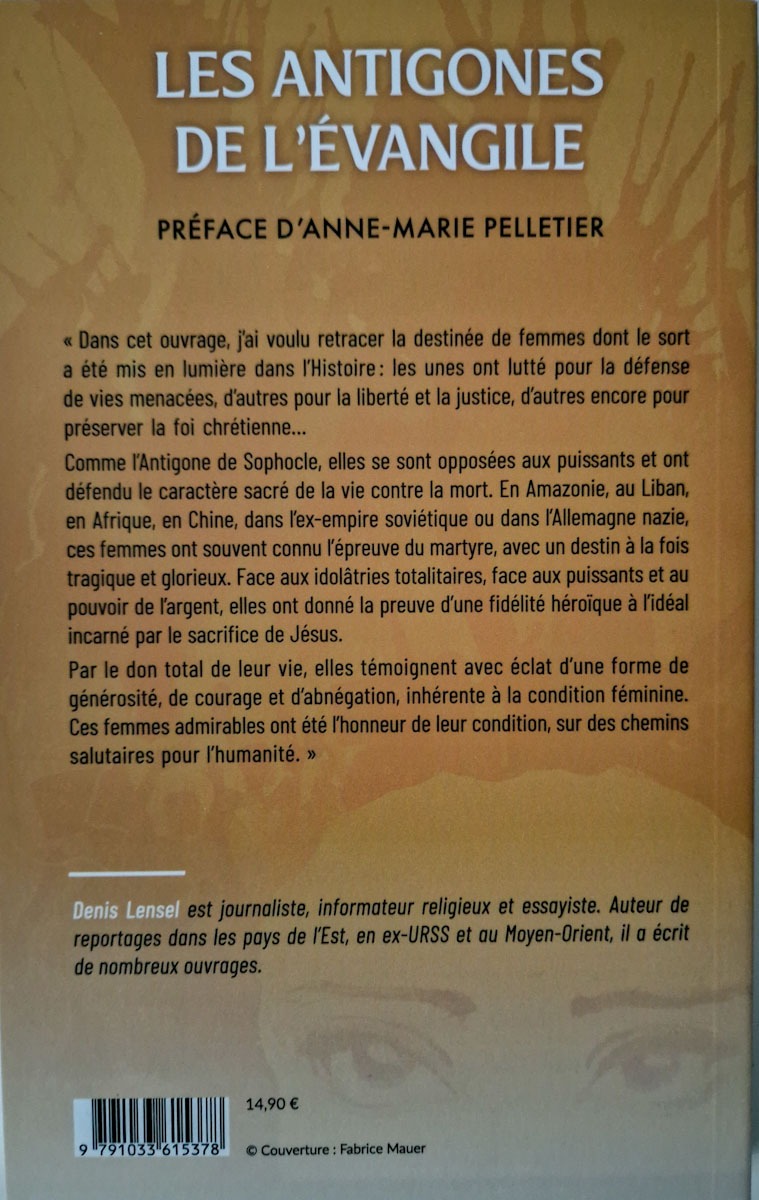 LES ANTIGONES DE L'ÉVANGILE

PRÉFACE D'ANNE-MARIE PELLETIER

« Dans cet ouvrage, j'ai voulu retracer la destinée de femmes dont le sort a été mis en lumière dans l'Histoire : les unes ont lutté pour la défense de vies menacées, d'autres pour la liberté et la justice, d'autres encore pour préserver la foi chrétienne...

Comme l'Antigone de Sophocle, elles se sont opposées aux puissants et ont défendu le caractère sacré de la vie contre la mort. En Amazonie, au Liban, en Afrique, en Chine, dans l'ex-empire soviétique ou dans l'Allemagne nazie, ces femmes ont souvent connu l'épreuve du martyre, avec un destin à la fois tragique et glorieux. Face aux idolâtries totalitaires, face aux puissants et au pouvoir de l'argent, elles ont donné la preuve d'une fidélité héroïque à l'idéal incarné par le sacrifice de Jésus.

Par le don total de leur vie, elles témoignent avec éclat d'une forme de générosité, de courage et d'abnégation, inhérente à la condition féminine. Ces femmes admirables ont été l'honneur de leur condition, sur des chemins salutaires pour l'humanité. »

Denis Lensel est journaliste, informateur religieux et essayiste. Auteur de reportages dans les pays de l'Est, en ex-URSS et au Moyen-Orient, il a écrit de nombreux ouvrages.

14,90 €

9 791033 615378

© Couverture : Fabrice Mauer